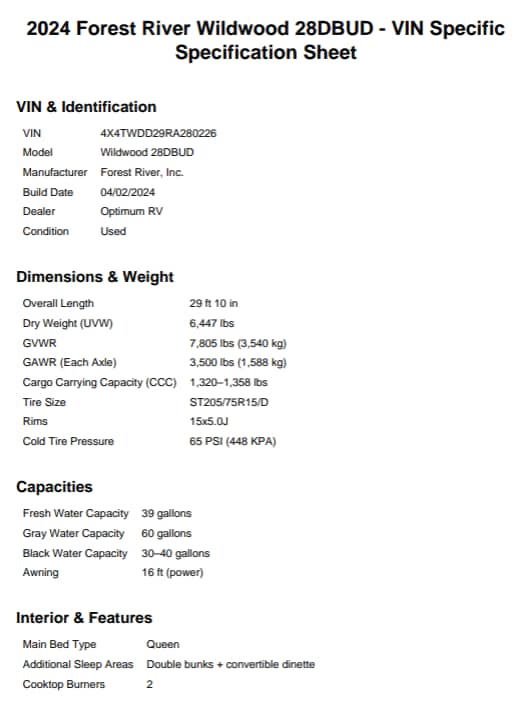 2024 Forest River Wildwood 28DBUD - VIN Specific Specification Sheet

VIN & Identification

| | |
|---|---|
| VIN | 4X4TWDD29RA280226 |
| Model | Wildwood 28DBUD |
| Manufacturer | Forest River, Inc. |
| Build Date | 04/02/2024 |
| Dealer | Optimum RV |
| Condition | Used |

Dimensions & Weight

| | |
|---|---|
| Overall Length | 29 ft 10 in |
| Dry Weight (UVW) | 6,447 lbs |
| GVWR | 7,805 lbs (3,540 kg) |
| GAWR (Each Axle) | 3,500 lbs (1,588 kg) |
| Cargo Carrying Capacity (CCC) | 1,320–1,358 lbs |
| Tire Size | ST205/75R15/D |
| Rims | 15x5.0J |
| Cold Tire Pressure | 65 PSI (448 KPA) |

Capacities

| | |
|---|---|
| Fresh Water Capacity | 39 gallons |
| Gray Water Capacity | 60 gallons |
| Black Water Capacity | 30–40 gallons |
| Awning | 16 ft (power) |

Interior & Features

| | |
|---|---|
| Main Bed Type | Queen |
| Additional Sleep Areas | Double bunks + convertible dinette |
| Cooktop Burners | 2 |